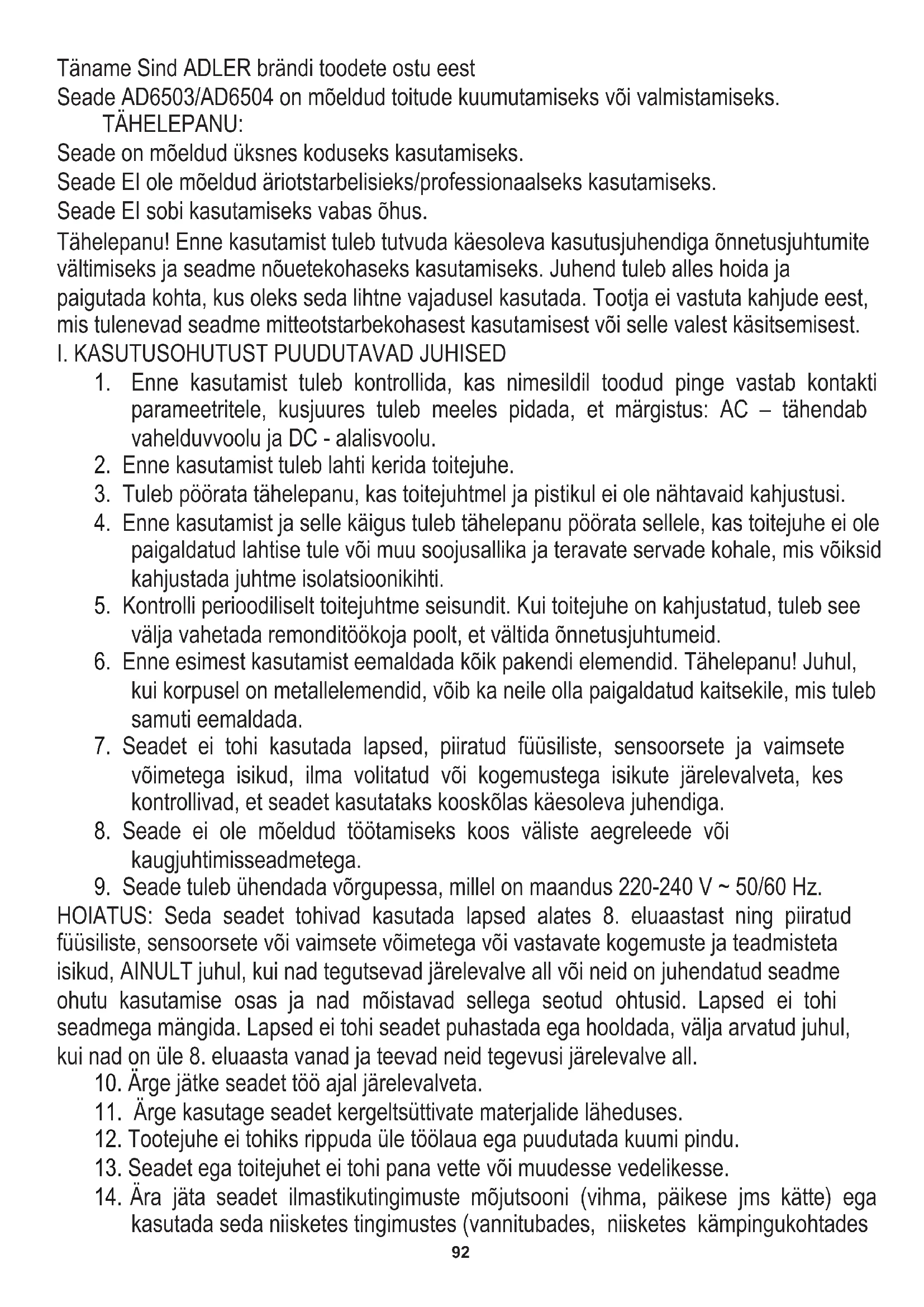 Täname Sind ADLER brändi toodete ostu eest
Seade AD6503/AD6504 on mõeldud toitude kuumutamiseks või valmistamiseks.
TÄHELEPANU:
Seade on mõeldud üksnes koduseks kasutamiseks.
Seade EI ole mõeldud äriotstarbelisieks/professionaalseks kasutamiseks.
Seade EI sobi kasutamiseks vabas õhus.
Tähelepanu! Enne kasutamist tuleb tutvuda käesoleva kasutusjuhendiga õnnetusjuhtumite vältimiseks ja seadme nõuetekohaseks kasutamiseks. Juhend tuleb alles hoida ja paigutada kohta, kus oleks seda lihtne vajadusel kasutada. Tootja ei vastuta kahjude eest, mis tulenevad seadme mitteotstarbekohasest kasutamisest või selle valest käsitsemisest.
I. KASUTUSOHUTUST PUUDUTAVAD JUHISED
1. Enne kasutamist tuleb kontrollida, kas nimesildil toodud pinge vastab kontakti parameetritele, kusjuures tuleb meeles pidada, et märgistus: AC – tähendab vahelduvvoolu ja DC - alalisvoolu.
2. Enne kasutamist tuleb lahti kerida toitejuhe.
3. Tuleb pöörata tähelepanu, kas toitejuhtmel ja pistikul ei ole nähtavaid kahjustusi.
4. Enne kasutamist ja selle käigus tuleb tähelepanu pöörata sellele, kas toitejuhe ei ole paigaldatud lahtise tule või muu soojusallika ja teravate servade kohale, mis võiksid kahjustada juhtme isolatsioonikihti.
5. Kontrolli perioodiliselt toitejuhtme seisundit. Kui toitejuhe on kahjustatud, tuleb see välja vahetada remonditöökoja poolt, et vältida õnnetusjuhtumeid.
6. Enne esimest kasutamist eemaldada kõik pakendi elemendid. Tähelepanu! Juhul, kui korpusel on metallelemendid, võib ka neile olla paigaldatud kaitsekile, mis tuleb samuti eemaldada.
7. Seadet ei tohi kasutada lapsed, piiratud füüsiliste, sensoorsete ja vaimsete võimetega isikud, ilma volitatud või kogemustega isikute järelevalveta, kes kontrollivad, et seadet kasutataks kooskõlas käesoleva juhendiga.
8. Seade ei ole mõeldud töötamiseks koos väliste aegreleede või kaugjuhtimisseadmetega.
9. Seade tuleb ühendada võrgupessa, millel on maandus 220-240 V ~ 50/60 Hz.
HOIATUS: Seda seadet tohivad kasutada lapsed alates 8. eluaastast ning piiratud füüsiliste, sensoorsete või vaimsete võimetega või vastavate kogemuste ja teadmisteta isikud, AINULT juhul, kui nad tegutsevad järelevalve all või neid on juhendatud seadme ohutu kasutamise osas ja nad mõistavad sellega seotud ohtusid. Lapsed ei tohi seadmega mängida. Lapsed ei tohi seadet puhastada ega hooldada, välja arvatud juhul, kui nad on üle 8. eluaasta vanad ja teevad neid tegevusi järelevalve all.
10. Ärge jätke seadet töö ajal järelevalveta.
11. Ärge kasutage seadet kergeltsüttivate materjalide läheduses.
12. Tootejuhe ei tohiks rippuda üle töölaua ega puudutada kuumi pindu.
13. Seadet ega toitejuhet ei tohi pana vette või muudesse vedelikesse.
14. Ära jäta seadet ilmastikutingimuste mõjutsooni (vihma, päikese jms kätte) ega kasutada seda niisketes tingimustes (vannitubades, niisketes kämpingukohtades
92